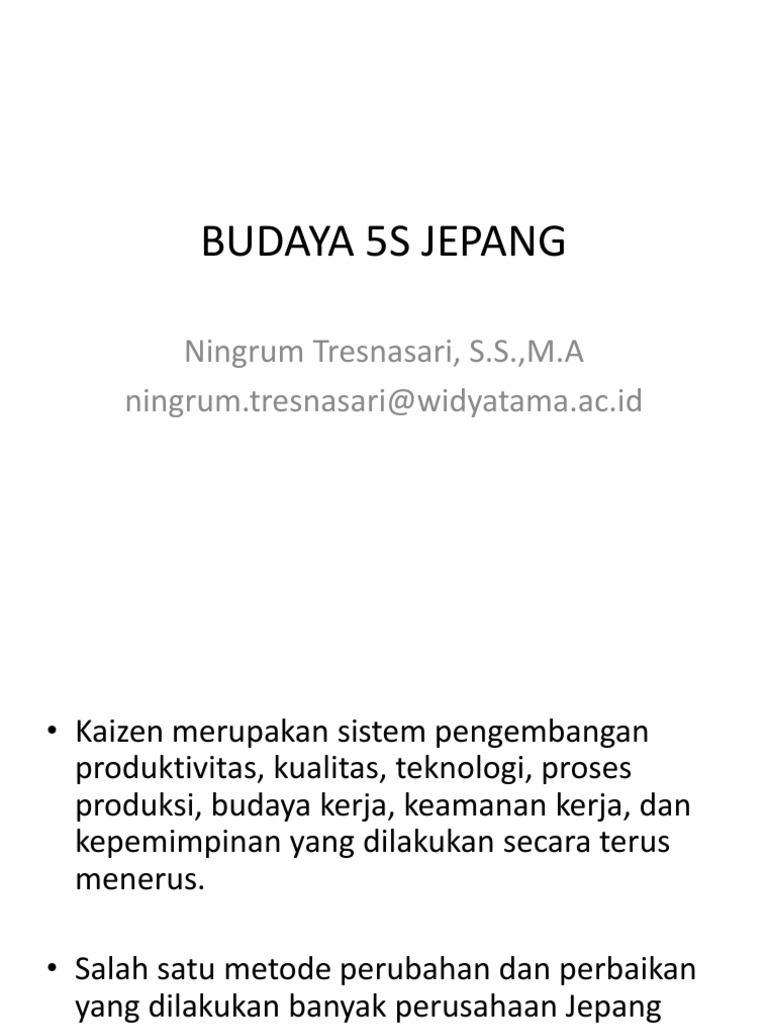 BUDAYA 5S JEPANG

Ningrum Tresnasari, S.S.,M.A
ningrum.tresnasari@widyatama.ac.id

• Kaizen merupakan sistem pengembangan produktivitas, kualitas, teknologi, proses produksi, budaya kerja, keamanan kerja, dan kepemimpinan yang dilakukan secara terus menerus.

• Salah satu metode perubahan dan perbaikan yang dilakukan banyak perusahaan Jepang